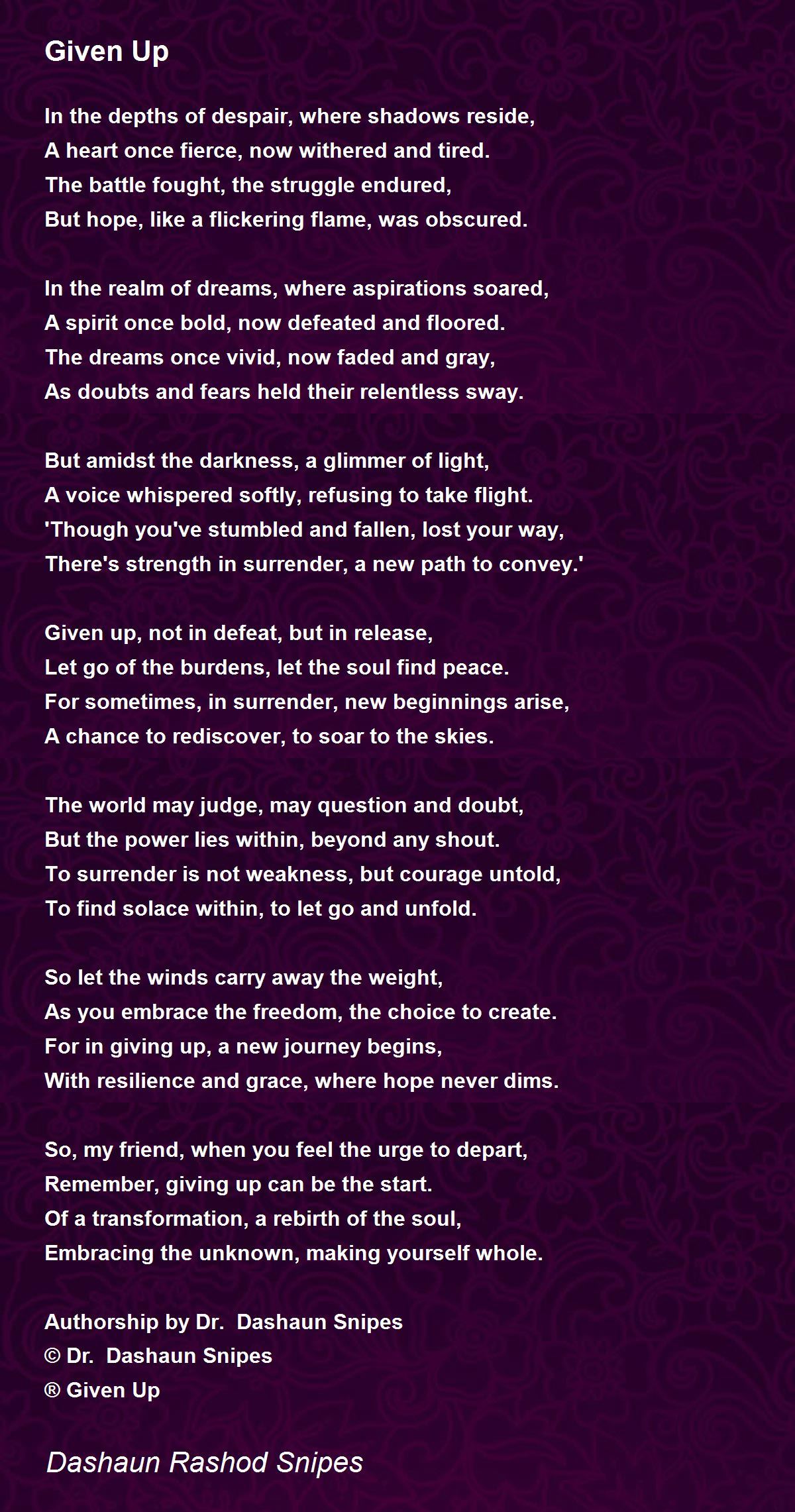 Given Up

In the depths of despair, where shadows reside,
A heart once fierce, now withered and tired.
The battle fought, the struggle endured,
But hope, like a flickering flame, was obscured.

In the realm of dreams, where aspirations soared,
A spirit once bold, now defeated and floored.
The dreams once vivid, now faded and gray,
As doubts and fears held their relentless sway.

But amidst the darkness, a glimmer of light,
A voice whispered softly, refusing to take flight.
'Though you've stumbled and fallen, lost your way,
There's strength in surrender, a new path to convey.'

Given up, not in defeat, but in release,
Let go of the burdens, let the soul find peace.
For sometimes, in surrender, new beginnings arise,
A chance to rediscover, to soar to the skies.

The world may judge, may question and doubt,
But the power lies within, beyond any shout.
To surrender is not weakness, but courage untold,
To find solace within, to let go and unfold.

So let the winds carry away the weight,
As you embrace the freedom, the choice to create.
For in giving up, a new journey begins,
With resilience and grace, where hope never dims.

So, my friend, when you feel the urge to depart,
Remember, giving up can be the start.
Of a transformation, a rebirth of the soul,
Embracing the unknown, making yourself whole.

Authorship by Dr. Dashaun Snipes
© Dr. Dashaun Snipes
® Given Up

Dashaun Rashod Snipes